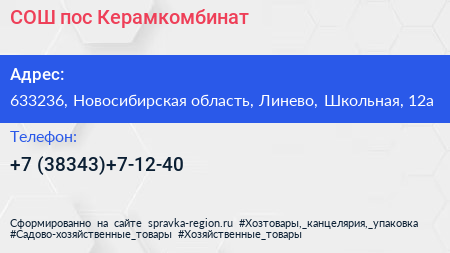 СОШ пос Керамкомбинат

Адрес:

633236, Новосибирская область, Линево, Школьная, 12а

Телефон:

+7 (38343)+7-12-40

Сформированно на сайте spravka-region.ru #Хозтовары,_канцелярия,_упаковка #Садово-хозяйственные_товары #Хозяйственные_товары